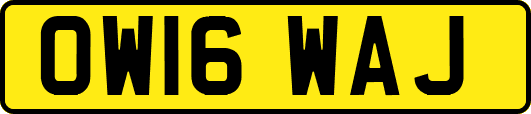 OW16 WAJ